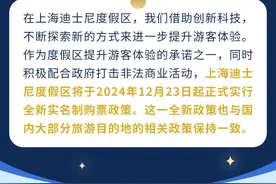 在上海迪士尼度假区，我们借助创新科技，不断探索新的方式来进一步提升游客体验。作为度假区提升游客体验的承诺之一，同时积极配合政府打击非法商业活动，上海迪士尼度假区将于2024年12月23日起正式实行全新实名制购票政策。这一全新政策也与国内大部分旅游目的地的相关政策保持一致。